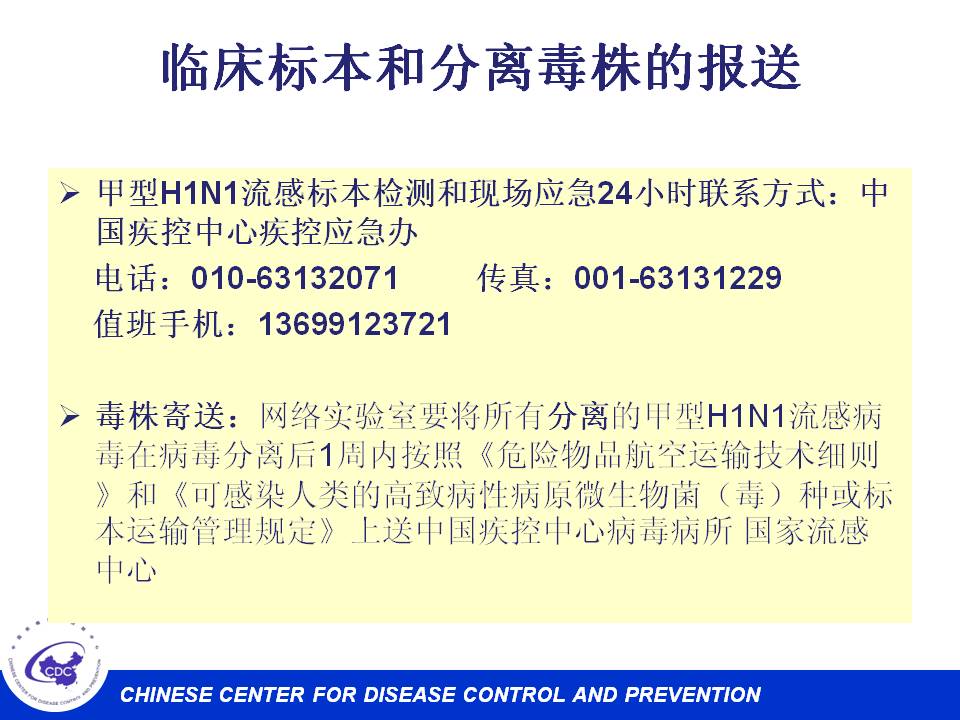 临床标本和分离毒株的报送

➢ 甲型H1N1流感标本检测和现场应急24小时联系方式：中国疾控中心疾控应急办

电话：010-63132071 传真：001-63131229

值班手机：13699123721

➢ 毒株寄送：网络实验室要将所有分离的甲型H1N1流感病毒在病毒分离后1周内按照《危险物品航空运输技术细则》和《可感染人类的高致病性病原微生物菌（毒）种或标本运输管理规定》上送中国疾控中心病毒病所 国家流感中心

CDC

CHINESE CENTER FOR DISEASE CONTROL AND PREVENTION